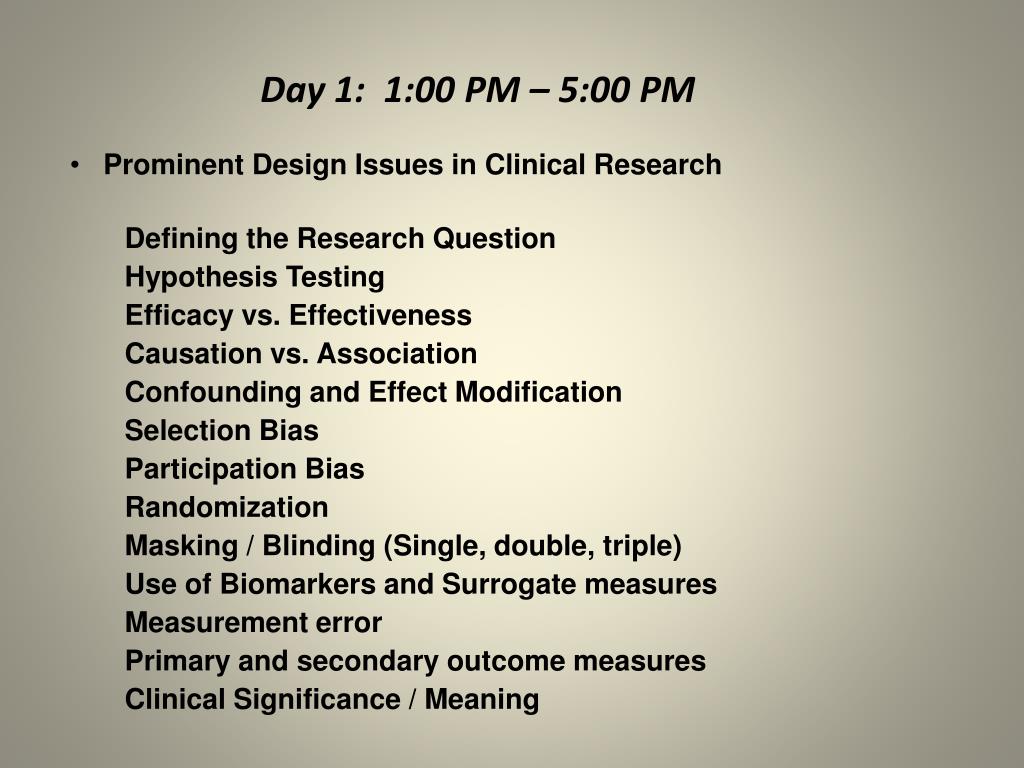 Day 1:  1:00 PM – 5:00 PM

• Prominent Design Issues in Clinical Research

Defining the Research Question
Hypothesis Testing
Efficacy vs. Effectiveness
Causation vs. Association
Confounding and Effect Modification
Selection Bias
Participation Bias
Randomization
Masking / Blinding (Single, double, triple)
Use of Biomarkers and Surrogate measures
Measurement error
Primary and secondary outcome measures
Clinical Significance / Meaning